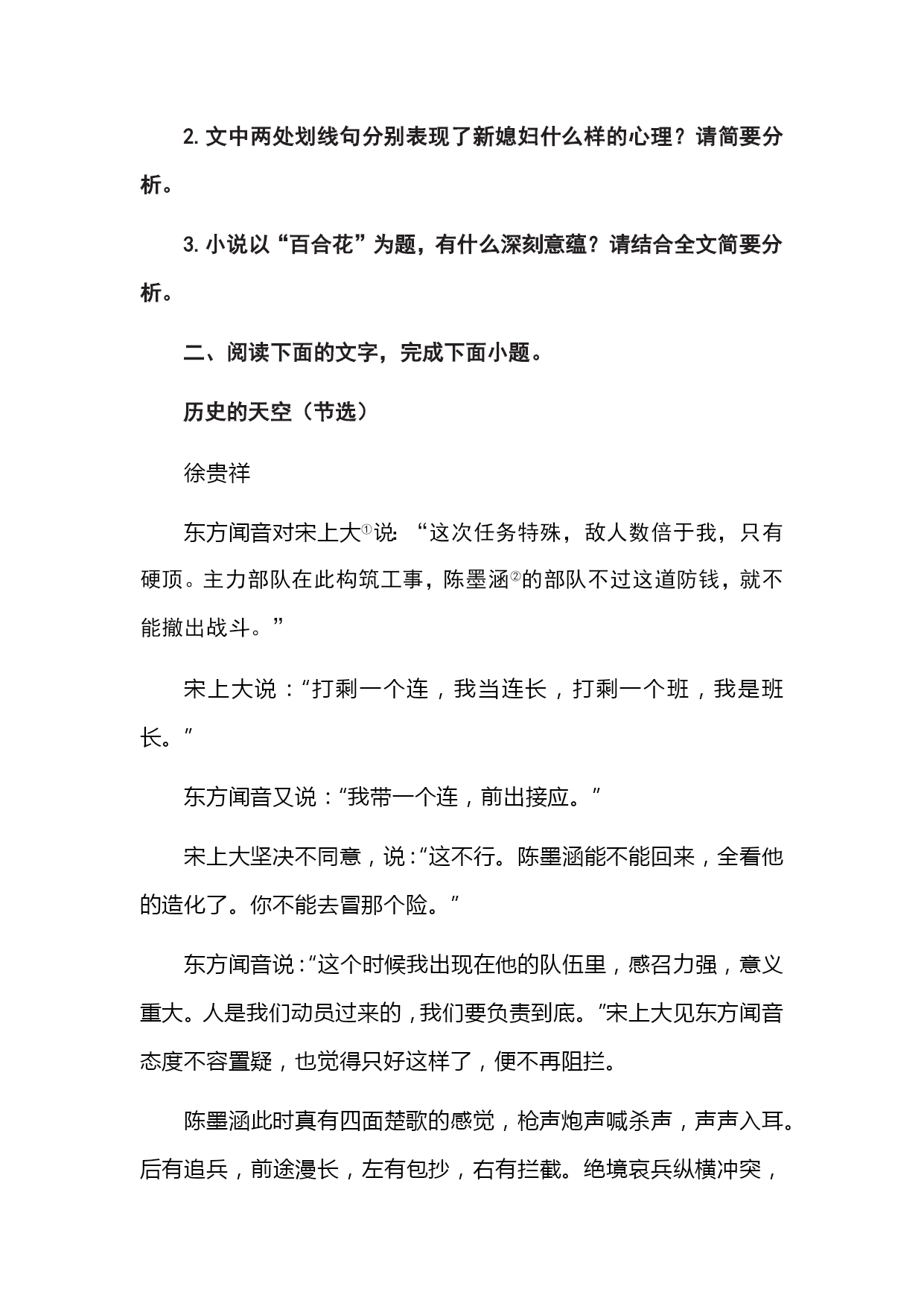 2. 文中两处划线句分别表现了新媳妇什么样的心理？请简要分析。

3. 小说以“百合花”为题，有什么深刻意蕴？请结合全文简要分析。

二、阅读下面的文字，完成下面小题。

历史的天空（节选）

徐贵祥

东方闻音对宋上大①说：“这次任务特殊，敌人数倍于我，只有硬顶。主力部队在此构筑工事，陈墨涵②的部队不过这道防钱，就不能撤出战斗。”

宋上大说：“打剩一个连，我当连长，打剩一个班，我是班长。”

东方闻音又说：“我带一个连，前出接应。”

宋上大坚决不同意，说：“这不行。陈墨涵能不能回来，全看他的造化了。你不能去冒那个险。”

东方闻音说：“这个时候我出现在他的队伍里，感召力强，意义重大。人是我们动员过来的，我们要负责到底。”宋上大见东方闻音态度不容置疑，也觉得只好这样了，便不再阻拦。

陈墨涵此时真有四面楚歌的感觉，枪声炮声喊杀声，声声入耳。后有追兵，前途漫长，左有包抄，右有拦截。绝境哀兵纵横冲突，